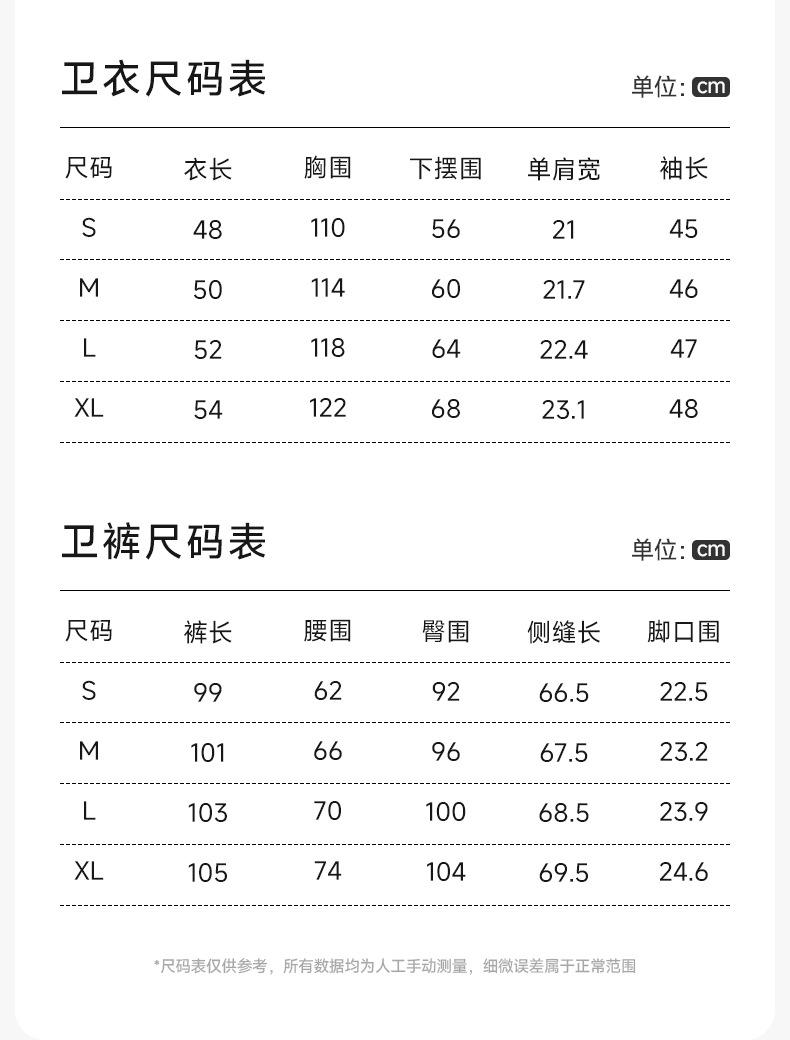 卫衣尺码表

单位:cm

| 尺码 | 衣长 | 胸围 | 下摆围 | 单肩宽 | 袖长 |
|---|---|---|---|---|---|
| S | 48 | 110 | 56 | 21 | 45 |
| M | 50 | 114 | 60 | 21.7 | 46 |
| L | 52 | 118 | 64 | 22.4 | 47 |
| XL | 54 | 122 | 68 | 23.1 | 48 |

卫裤尺码表

单位:cm

| 尺码 | 裤长 | 腰围 | 臀围 | 侧缝长 | 脚口围 |
|---|---|---|---|---|---|
| S | 99 | 62 | 92 | 66.5 | 22.5 |
| M | 101 | 66 | 96 | 67.5 | 23.2 |
| L | 103 | 70 | 100 | 68.5 | 23.9 |
| XL | 105 | 74 | 104 | 69.5 | 24.6 |

*尺码表仅供参考，所有数据均为人工手动测量，细微误差属于正常范围